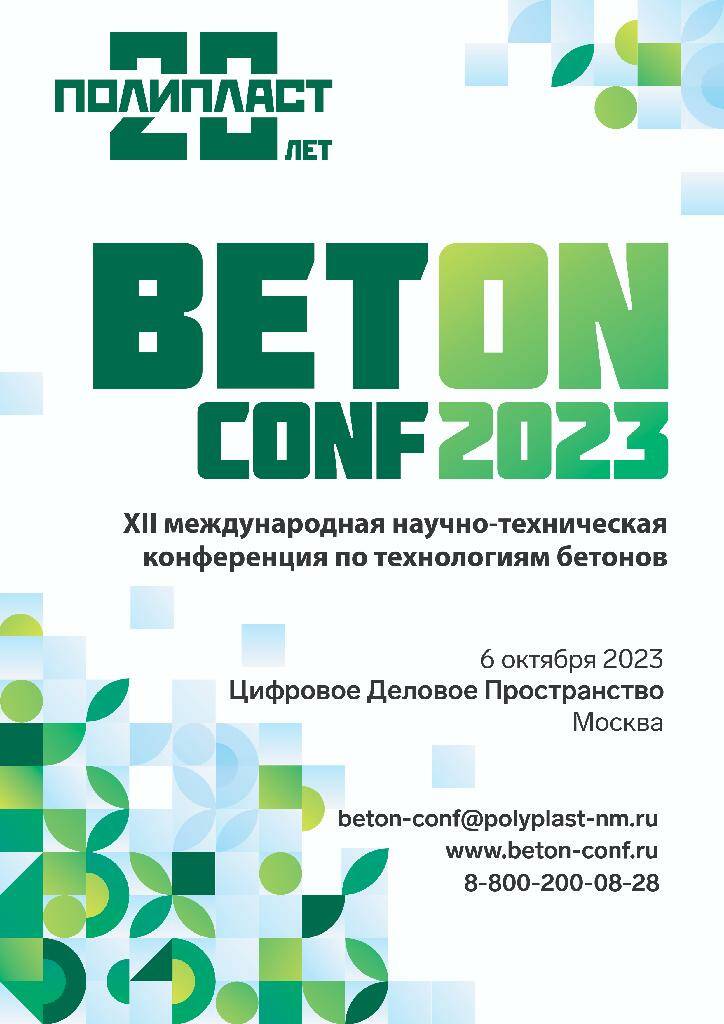 ПОЛИПЛАСТ 20 ЛЕТ

BETON CONF 2023

XII международная научно-техническая конференция по технологиям бетонов

6 октября 2023
Цифровое Деловое Пространство
Москва

beton-conf@polyplast-nm.ru
www.beton-conf.ru
8-800-200-08-28